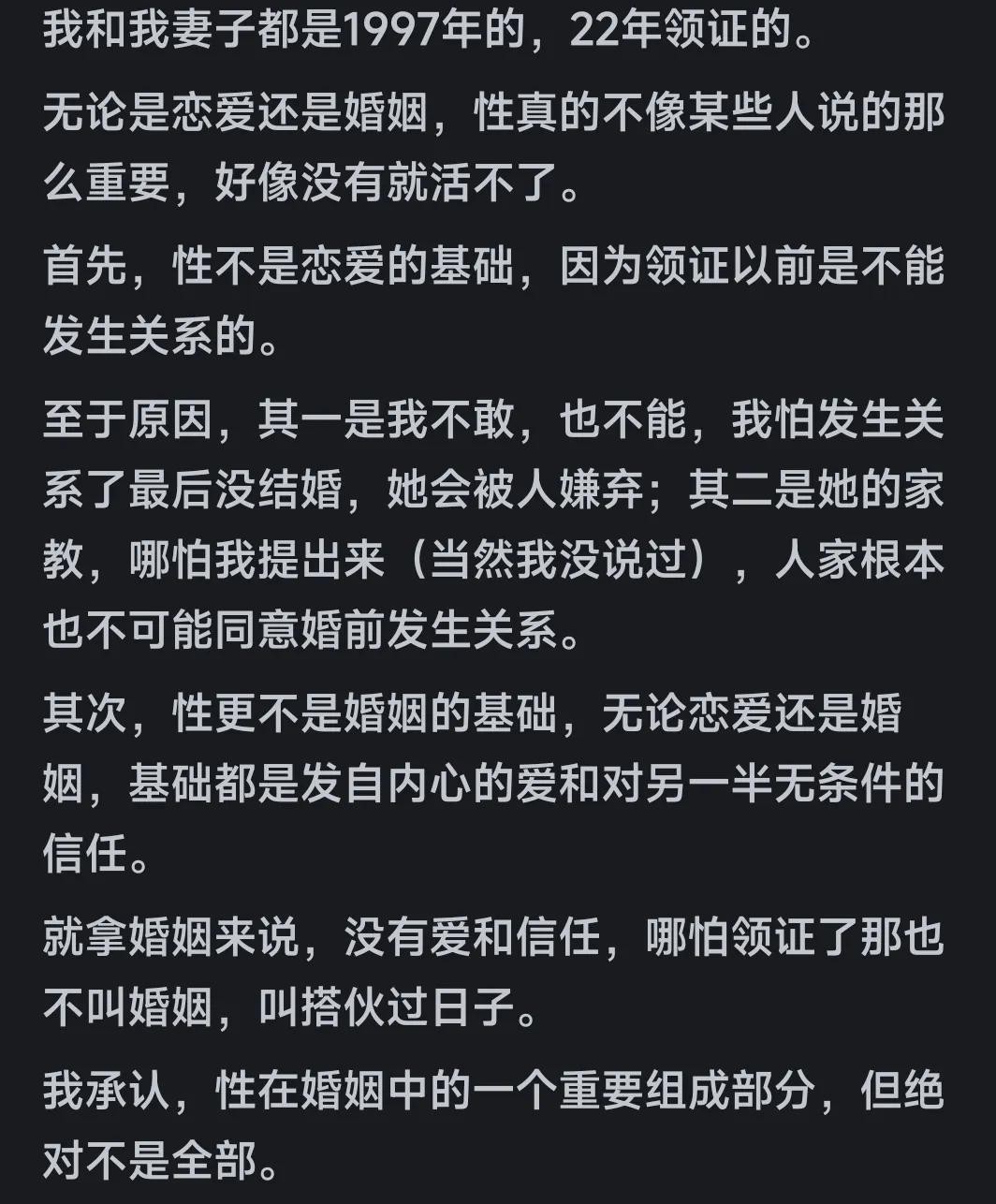 我和我妻子都是1997年的，22年领证的。

无论是恋爱还是婚姻，性真的不像某些人说的那么重要，好像没有就活不了。

首先，性不是恋爱的基础，因为领证以前是不能发生关系的。

至于原因，其一是我不敢，也不能，我怕发生关系了最后没结婚，她会被人嫌弃；其二是她的家教，哪怕我提出来（当然我没说过），人家根本也不可能同意婚前发生关系。

其次，性更不是婚姻的基础，无论恋爱还是婚姻，基础都是发自内心的爱和对另一半无条件的信任。

就拿婚姻来说，没有爱和信任，哪怕领证了那也不叫婚姻，叫搭伙过日子。

我承认，性在婚姻中的一个重要组成部分，但绝对不是全部。